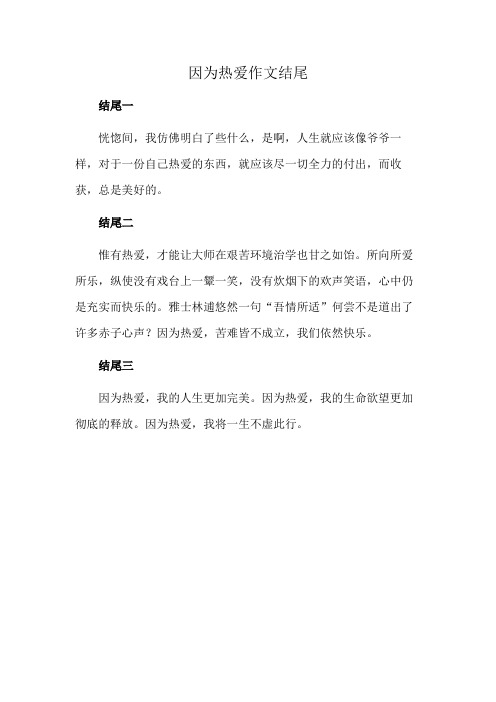 因为热爱作文结尾

结尾一

恍惚间，我仿佛明白了些什么，是啊，人生就应该像爷爷一样，对于一份自己热爱的东西，就应该尽一切全力的付出，而收获，总是美好的。

结尾二

惟有热爱，才能让大师在艰苦环境治学也甘之如饴。所向所爱所乐，纵使没有戏台上一颦一笑，没有炊烟下的欢声笑语，心中仍是充实而快乐的。雅士林逋悠然一句“吾情所适”何尝不是道出了许多赤子心声？因为热爱，苦难皆不成立，我们依然快乐。

结尾三

因为热爱，我的人生更加完美。因为热爱，我的生命欲望更加彻底的释放。因为热爱，我将一生不虚此行。